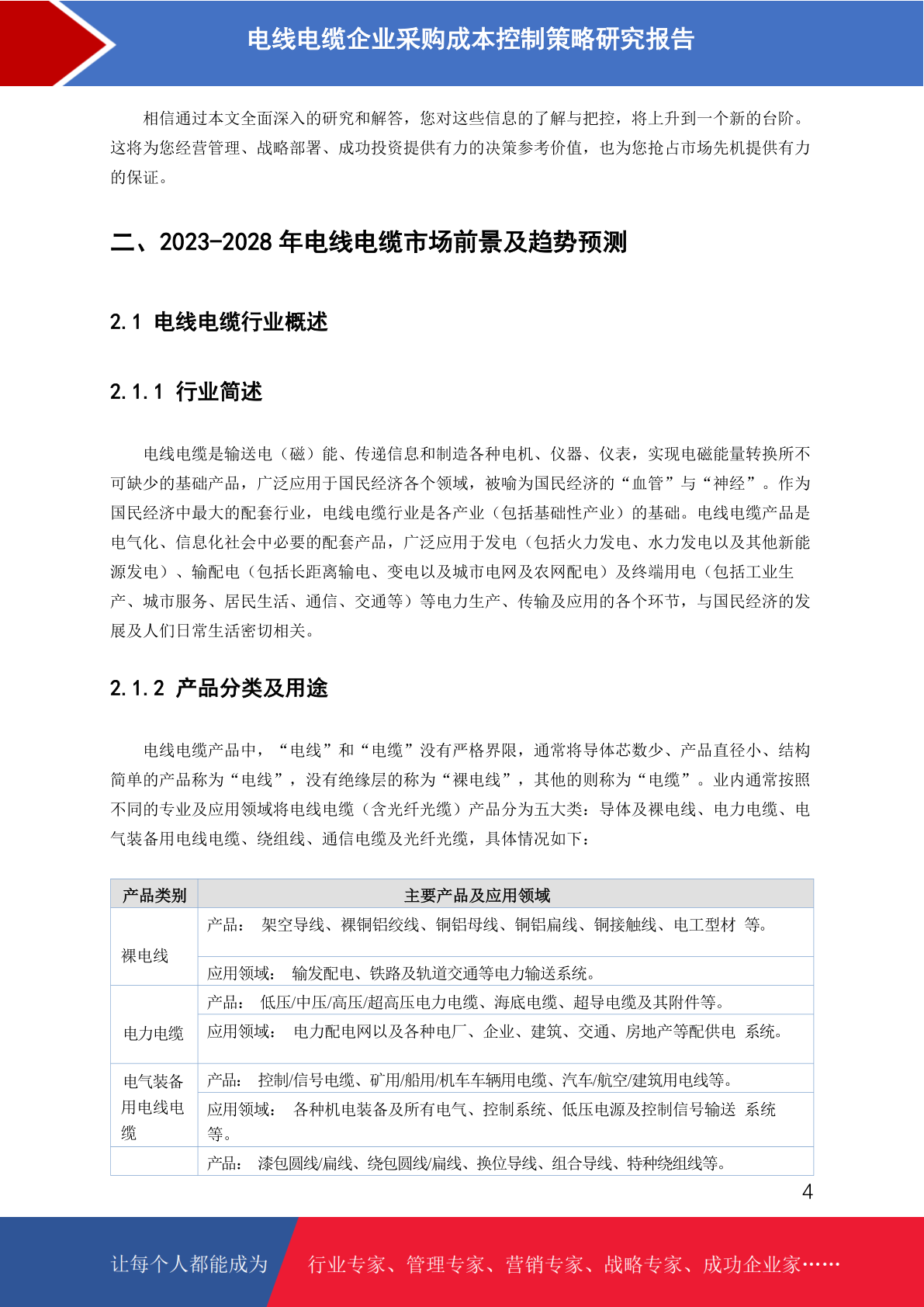 电线电缆企业采购成本控制策略研究报告

相信通过本文全面深入的研究和解答，您对这些信息的了解与把控，将上升到一个新的台阶。这将为您经营管理、战略部署、成功投资提供有力的决策参考价值，也为您抢占市场先机提供有力的保证。

二、2023-2028 年电线电缆市场前景及趋势预测

2.1 电线电缆行业概述

2.1.1 行业简述

电线电缆是输送电（磁）能、传递信息和制造各种电机、仪器、仪表，实现电磁能量转换所不可缺少的基础产品，广泛应用于国民经济各个领域，被喻为国民经济的“血管”与“神经”。作为国民经济中最大的配套行业，电线电缆行业是各产业（包括基础性产业）的基础。电线电缆产品是电气化、信息化社会中必要的配套产品，广泛应用于发电（包括火力发电、水力发电以及其他新能源发电）、输配电（包括长距离输电、变电以及城市电网及农网配电）及终端用电（包括工业生产、城市服务、居民生活、通信、交通等）等电力生产、传输及应用的各个环节，与国民经济的发展及人们日常生活密切相关。

2.1.2 产品分类及用途

电线电缆产品中，“电线”和“电缆”没有严格界限，通常将导体芯数少、产品直径小、结构简单的产品称为“电线”，没有绝缘层的称为“裸电线”，其他的则称为“电缆”。业内通常按照不同的专业及应用领域将电线电缆（含光纤光缆）产品分为五大类：导体及裸电线、电力电缆、电气装备用电线电缆、绕组线、通信电缆及光纤光缆，具体情况如下：

| 产品类别 | 主要产品及应用领域 |
|---|---|
| 裸电线 | 产品： 架空导线、裸铜铝绞线、铜铝母线、铜铝扁线、铜接触线、电工型材 等。 |
| | 应用领域： 输发配电、铁路及轨道交通等电力输送系统。 |
| 电力电缆 | 产品： 低压/中压/高压/超高压电力电缆、海底电缆、超导电缆及其附件等。 |
| | 应用领域： 电力配电网以及各种电厂、企业、建筑、交通、房地产等配供电 系统。 |
| 电气装备用电线电缆 | 产品： 控制/信号电缆、矿用/船用/机车车辆用电缆、汽车/航空/建筑用电线等。 |
| | 应用领域： 各种机电装备及所有电气、控制系统、低压电源及控制信号输送 系统等。 |
| | 产品： 漆包圆线/扁线、绕包圆线/扁线、换位导线、组合导线、特种绕组线等。 |

4

让每个人都能成为 行业专家、管理专家、营销专家、战略专家、成功企业家……